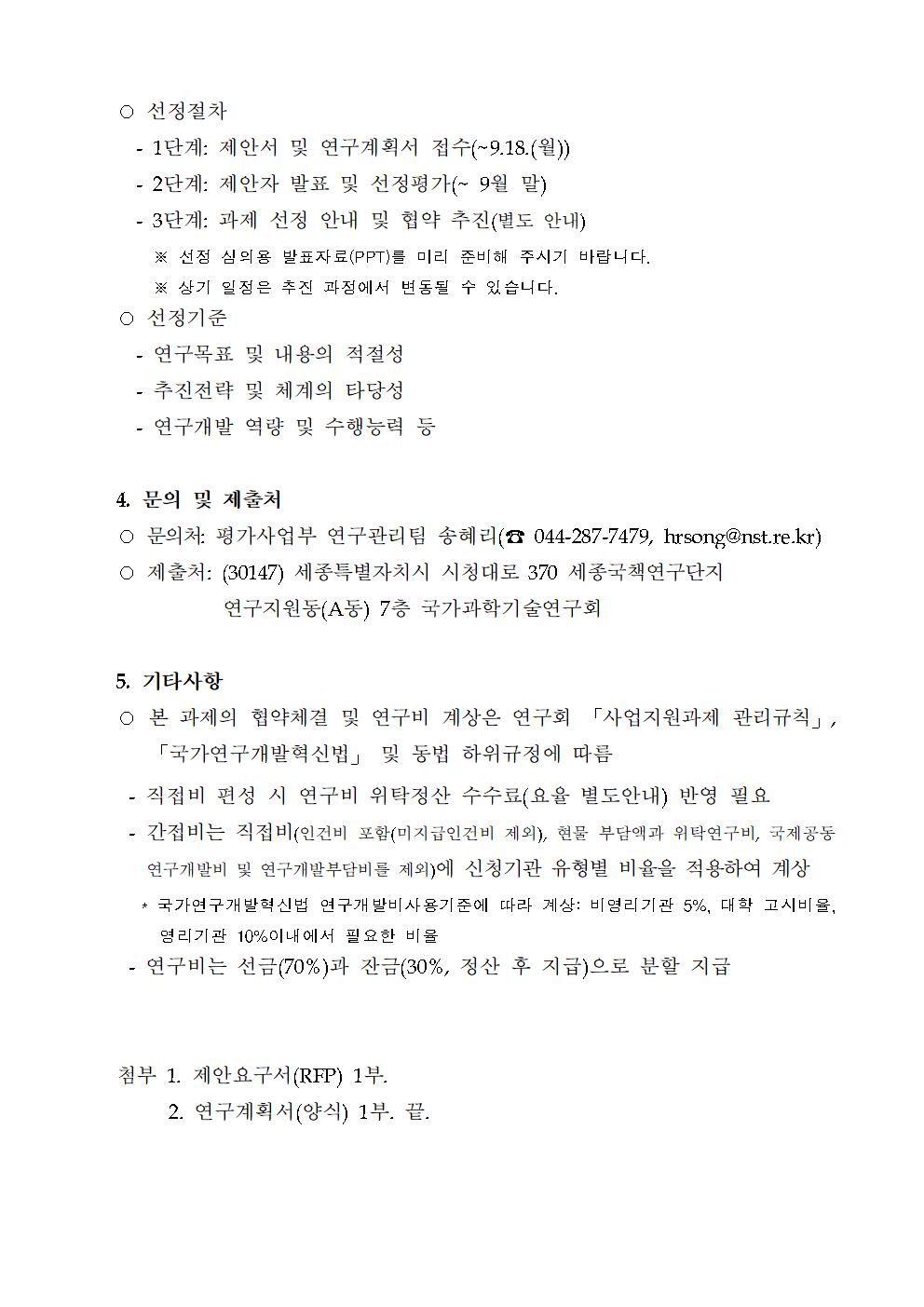 ○ 선정절차

- 1단계: 제안서 및 연구계획서 접수(~9.18.(월))
- 2단계: 제안자 발표 및 선정평가(~ 9월 말)
- 3단계: 과제 선정 안내 및 협약 추진(별도 안내)

※ 선정 심의용 발표자료(PPT)를 미리 준비해 주시기 바랍니다.
※ 상기 일정은 추진 과정에서 변동될 수 있습니다.

○ 선정기준

- 연구목표 및 내용의 적절성
- 추진전략 및 체계의 타당성
- 연구개발 역량 및 수행능력 등

4. 문의 및 제출처

○ 문의처: 평가사업부 연구관리팀 송혜리(☎ 044-287-7479, hrsong@nst.re.kr)
○ 제출처: (30147) 세종특별자치시 시청대로 370 세종국책연구단지 연구지원동(A동) 7층 국가과학기술연구회

5. 기타사항

○ 본 과제의 협약체결 및 연구비 계상은 연구회 「사업지원과제 관리규칙」, 「국가연구개발혁신법」 및 동법 하위규정에 따름

- 직접비 편성 시 연구비 위탁정산 수수료(요율 별도안내) 반영 필요
- 간접비는 직접비(인건비 포함(미지급인건비 제외), 현물 부담액과 위탁연구비, 국제공동 연구개발비 및 연구개발부담비를 제외)에 신청기관 유형별 비율을 적용하여 계상

* 국가연구개발혁신법 연구개발비사용기준에 따라 계상: 비영리기관 5%, 대학 고시비율, 영리기관 10%이내에서 필요한 비율

- 연구비는 선금(70%)과 잔금(30%, 정산 후 지급)으로 분할 지급

첨부 1. 제안요구서(RFP) 1부.
2. 연구계획서(양식) 1부. 끝.